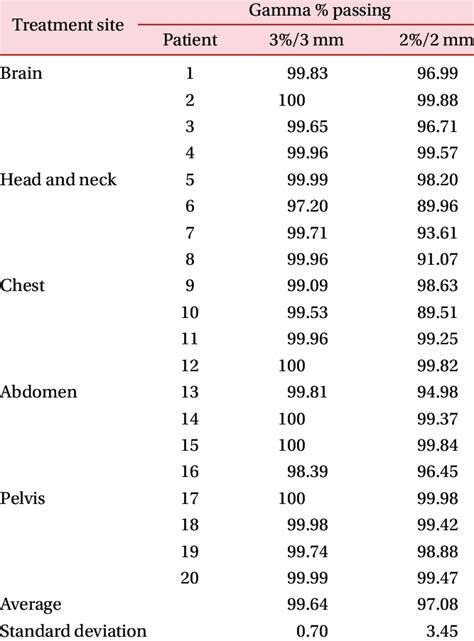 | Treatment site | Gamma % passing | | |
|---|---|---|---|
| | Patient | 3%/3 mm | 2%/2 mm |
| Brain | 1 | 99.83 | 96.99 |
| | 2 | 100 | 99.88 |
| | 3 | 99.65 | 96.71 |
| | 4 | 99.96 | 99.57 |
| Head and neck | 5 | 99.99 | 98.20 |
| | 6 | 97.20 | 89.96 |
| | 7 | 99.71 | 93.61 |
| | 8 | 99.96 | 91.07 |
| Chest | 9 | 99.09 | 98.63 |
| | 10 | 99.53 | 89.51 |
| | 11 | 99.96 | 99.25 |
| | 12 | 100 | 99.82 |
| Abdomen | 13 | 99.81 | 94.98 |
| | 14 | 100 | 99.37 |
| | 15 | 100 | 99.84 |
| | 16 | 98.39 | 96.45 |
| Pelvis | 17 | 100 | 99.98 |
| | 18 | 99.98 | 99.42 |
| | 19 | 99.74 | 98.88 |
| | 20 | 99.99 | 99.47 |
| Average | | 99.64 | 97.08 |
| Standard deviation | | 0.70 | 3.45 |